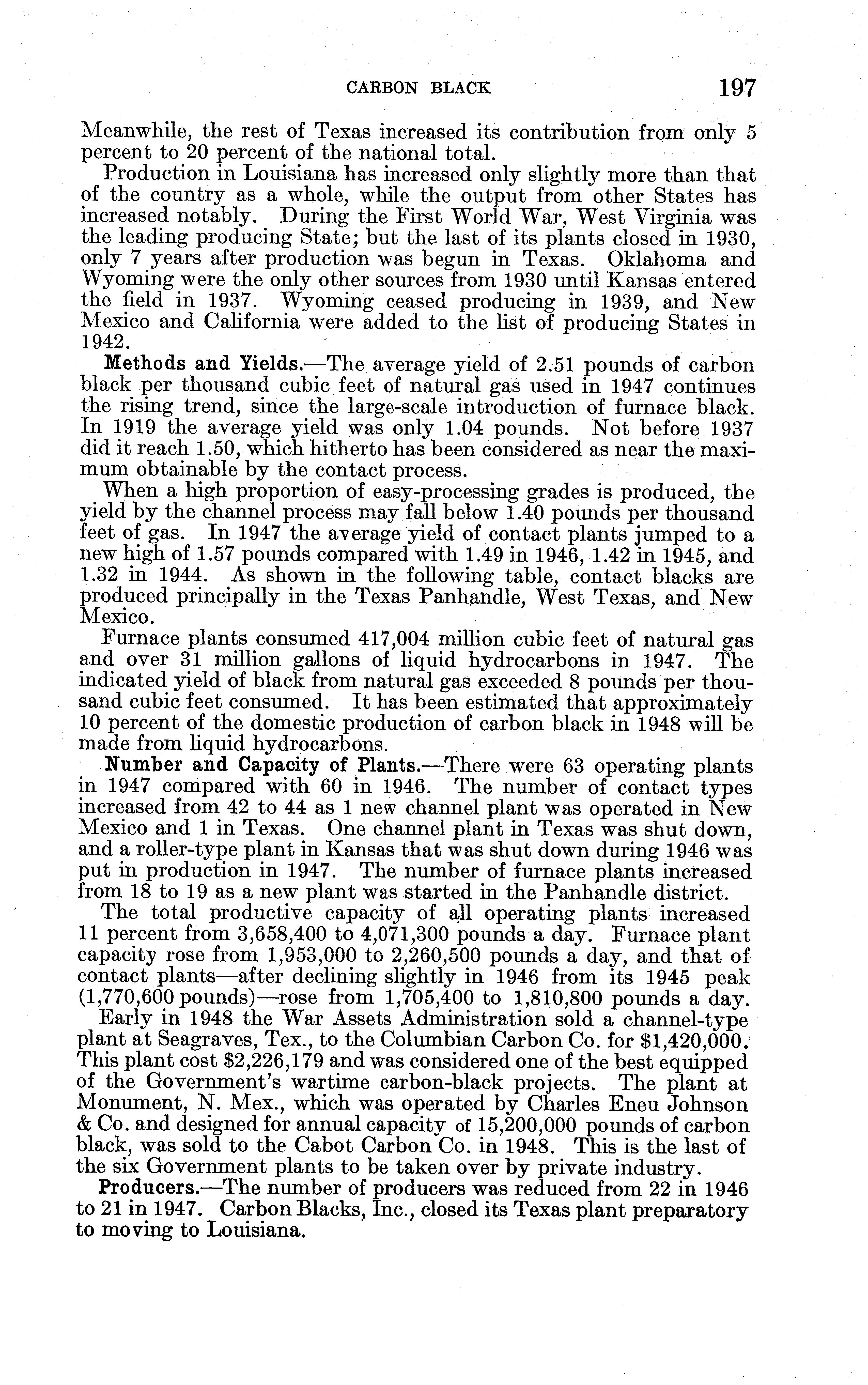 CARBON BLACK 197

Meanwhile, the rest of Texas increased its contribution from only 5 percent to 20 percent of the national total.

Production in Louisiana has increased only slightly more than that of the country as a whole, while the output from other States has increased notably. During the First World War, West Virginia was the leading producing State; but the last of its plants closed in 1930, only 7 years after production was begun in Texas. Oklahoma and Wyoming were the only other sources from 1930 until Kansas entered the field in 1937. Wyoming ceased producing in 1939, and New Mexico and California were added to the list of producing States in 1942.

Methods and Yields.—The average yield of 2.51 pounds of carbon black per thousand cubic feet of natural gas used in 1947 continues the rising trend, since the large-scale introduction of furnace black. In 1919 the average yield was only 1.04 pounds. Not before 1937 did it reach 1.50, which hitherto has been considered as near the maximum obtainable by the contact process.

When a high proportion of easy-processing grades is produced, the yield by the channel process may fall below 1.40 pounds per thousand feet of gas. In 1947 the average yield of contact plants jumped to a new high of 1.57 pounds compared with 1.49 in 1946, 1.42 in 1945, and 1.32 in 1944. As shown in the following table, contact blacks are produced principally in the Texas Panhandle, West Texas, and New Mexico.

Furnace plants consumed 417,004 million cubic feet of natural gas and over 31 million gallons of liquid hydrocarbons in 1947. The indicated yield of black from natural gas exceeded 8 pounds per thousand cubic feet consumed. It has been estimated that approximately 10 percent of the domestic production of carbon black in 1948 will be made from liquid hydrocarbons.

Number and Capacity of Plants.—There were 63 operating plants in 1947 compared with 60 in 1946. The number of contact types increased from 42 to 44 as 1 new channel plant was operated in New Mexico and 1 in Texas. One channel plant in Texas was shut down, and a roller-type plant in Kansas that was shut down during 1946 was put in production in 1947. The number of furnace plants increased from 18 to 19 as a new plant was started in the Panhandle district.

The total productive capacity of all operating plants increased 11 percent from 3,658,400 to 4,071,300 pounds a day. Furnace plant capacity rose from 1,953,000 to 2,260,500 pounds a day, and that of contact plants—after declining slightly in 1946 from its 1945 peak (1,770,600 pounds)—rose from 1,705,400 to 1,810,800 pounds a day.

Early in 1948 the War Assets Administration sold a channel-type plant at Seagraves, Tex., to the Columbian Carbon Co. for $1,420,000. This plant cost $2,226,179 and was considered one of the best equipped of the Government's wartime carbon-black projects. The plant at Monument, N. Mex., which was operated by Charles Eneu Johnson & Co. and designed for annual capacity of 15,200,000 pounds of carbon black, was sold to the Cabot Carbon Co. in 1948. This is the last of the six Government plants to be taken over by private industry.

Producers.—The number of producers was reduced from 22 in 1946 to 21 in 1947. Carbon Blacks, Inc., closed its Texas plant preparatory to moving to Louisiana.